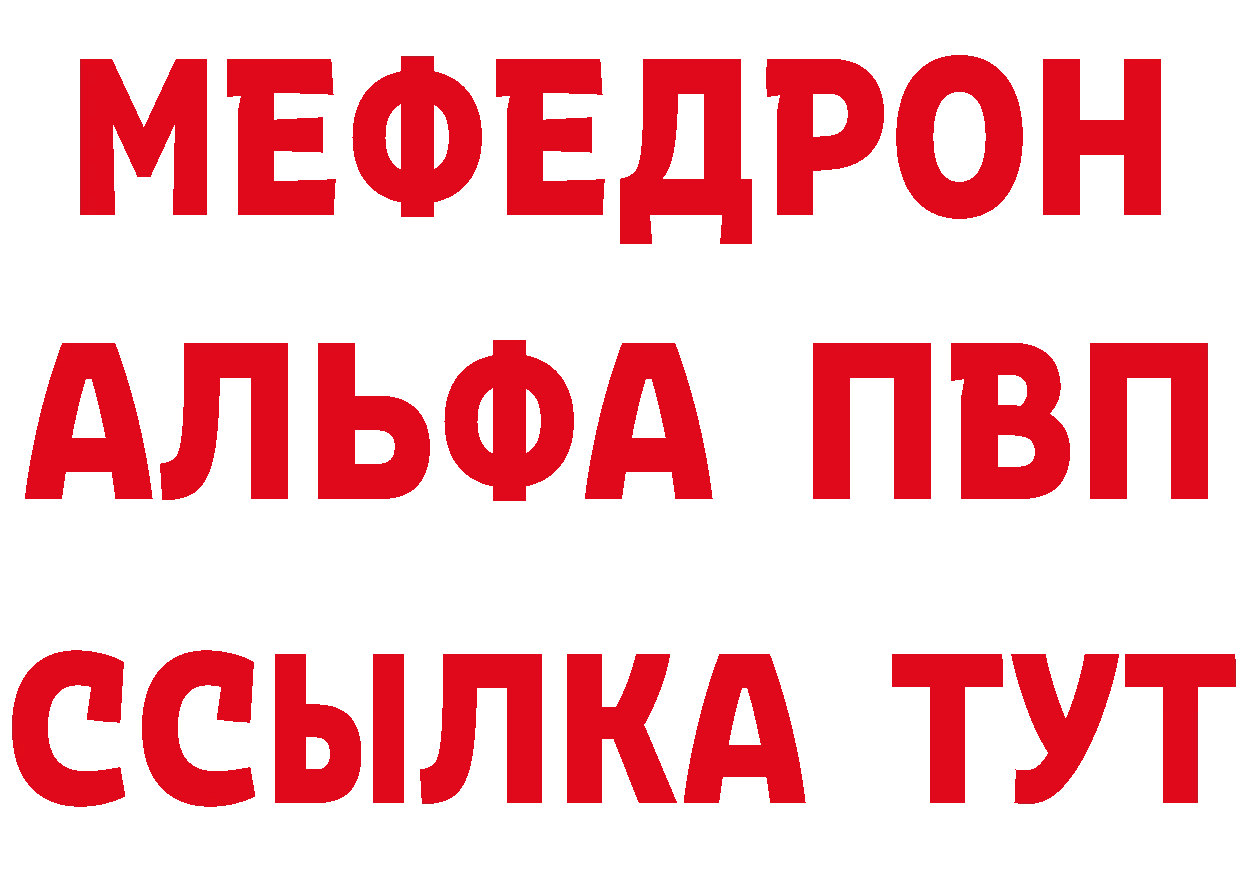 МЕФЕДРОН
АЛЬФА ПВП
ССЫЛКА ТУТ